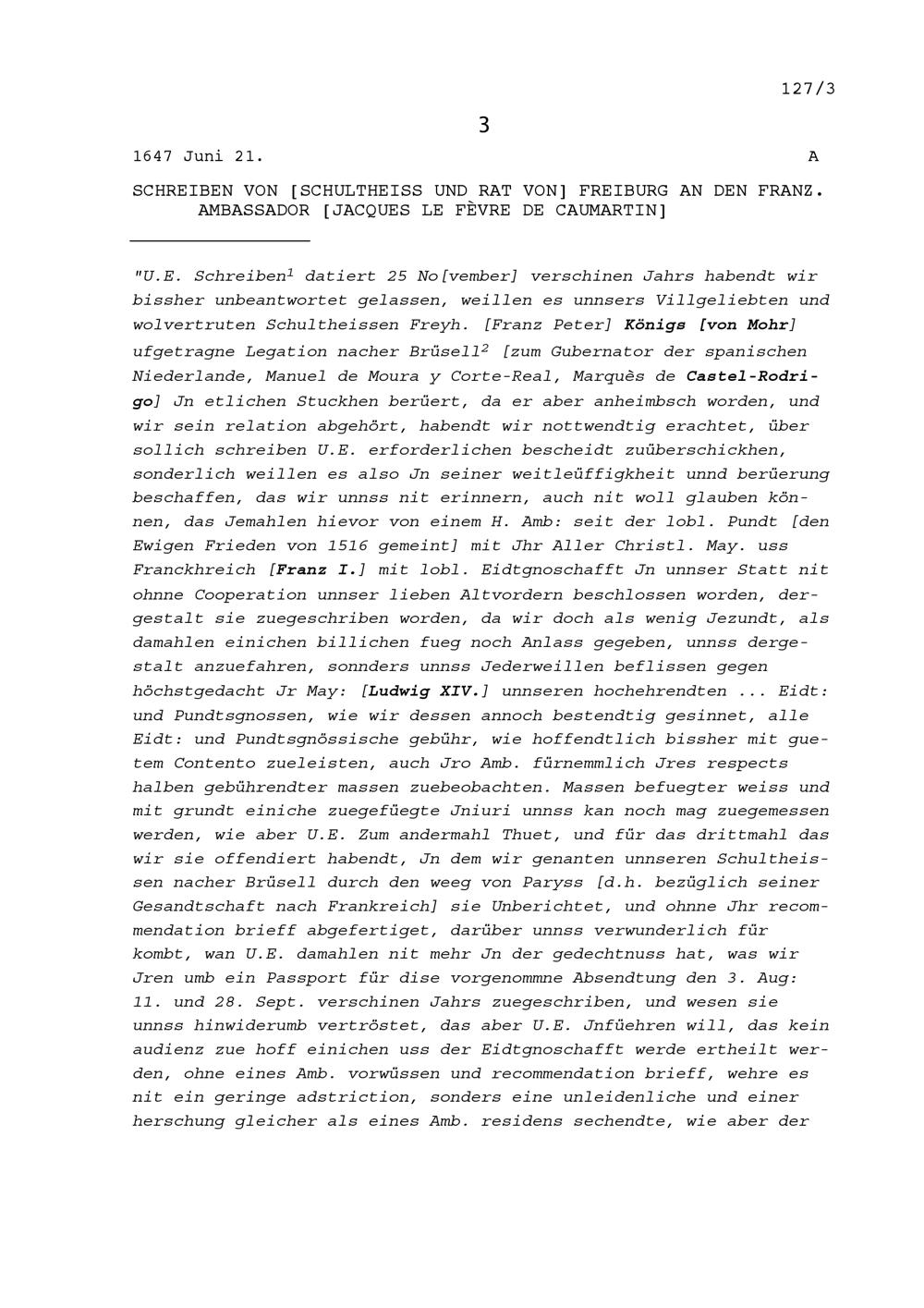 127/3

3

1647 Juni 21. A

SCHREIBEN VON [SCHULTHEISS UND RAT VON] FREIBURG AN DEN FRANZ. AMBASSADOR [JACQUES LE FÈVRE DE CAUMARTIN]

"U.E. Schreiben$^1$ datiert 25 No[vember] verschinen Jahrs habendt wir bissher unbeantwortet gelassen, weillen es unnsers Villgeliebten und wolvertruten Schultheissen Freyh. [Franz Peter] Königs [von Mohr] ufgetragne Legation nacher Brüsell$^2$ [zum Gubernator der spanischen Niederlande, Manuel de Moura y Corte-Real, Marquès de Castel-Rodrigo] Jn etlichen Stuckhen berüert, da er aber anheimbsch worden, und wir sein relation abgehört, habendt wir nottwendtig erachtet, über sollich schreiben U.E. erforderlichen bescheidt zuüberschickhen, sonderlich weillen es also Jn seiner weitleüffigkheit unnd berüerung beschaffen, das wir unnss nit erinnern, auch nit woll glauben können, das Jemahlen hievor von einem H. Amb: seit der lobl. Pundt [den Ewigen Frieden von 1516 gemeint] mit Jhr Aller Christl. May. uss Franckhreich [Franz I.] mit lobl. Eidtgnoschafft Jn unnser Statt nit ohnne Cooperation unnser lieben Altvordern beschlossen worden, dergestalt sie zuegeschriben worden, da wir doch als wenig Jezundt, als damahlen einichen billichen fueg noch Anlass gegeben, unnss dergestalt anzuefahren, sonnders unnss Jederweillen beflissen gegen höchstgedacht Jr May: [Ludwig XIV.] unnseren hochehrendten ... Eidt: und Pundtsgnossen, wie wir dessen annoch bestendtig gesinnet, alle Eidt: und Pundtsgnössische gebühr, wie hoffendtlich bissher mit guetem Contento zueleisten, auch Jro Amb. fürnemmlich Jres respects halben gebührendter massen zuebeobachten. Massen befuegter weiss und mit grundt einiche zuegefüegte Jniuri unnss kan noch mag zuegemessen werden, wie aber U.E. Zum andermahl Thuet, und für das drittmahl das wir sie offendiert habendt, Jn dem wir genanten unnseren Schultheissen nacher Brüsell durch den weeg von Paryss [d.h. bezüglich seiner Gesandtschaft nach Frankreich] sie Unberichtet, und ohnne Jhr recommendation brieff abgefertiget, darüber unnss verwunderlich für kombt, wan U.E. damahlen nit mehr Jn der gedechtnuss hat, was wir Jren umb ein Passport für dise vorgenommne Absendtung den 3. Aug: 11. und 28. Sept. verschinen Jahrs zuegeschriben, und wesen sie unnss hinwiderumb vertröstet, das aber U.E. Jnfüehren will, das kein audienz zue hoff einichen uss der Eidtgnoschafft werde ertheilt werden, ohne eines Amb. vorwüssen und recommendation brieff, wehre es nit ein geringe adstriction, sonders eine unleidenliche und einer herschung gleicher als eines Amb. residens sechendte, wie aber der